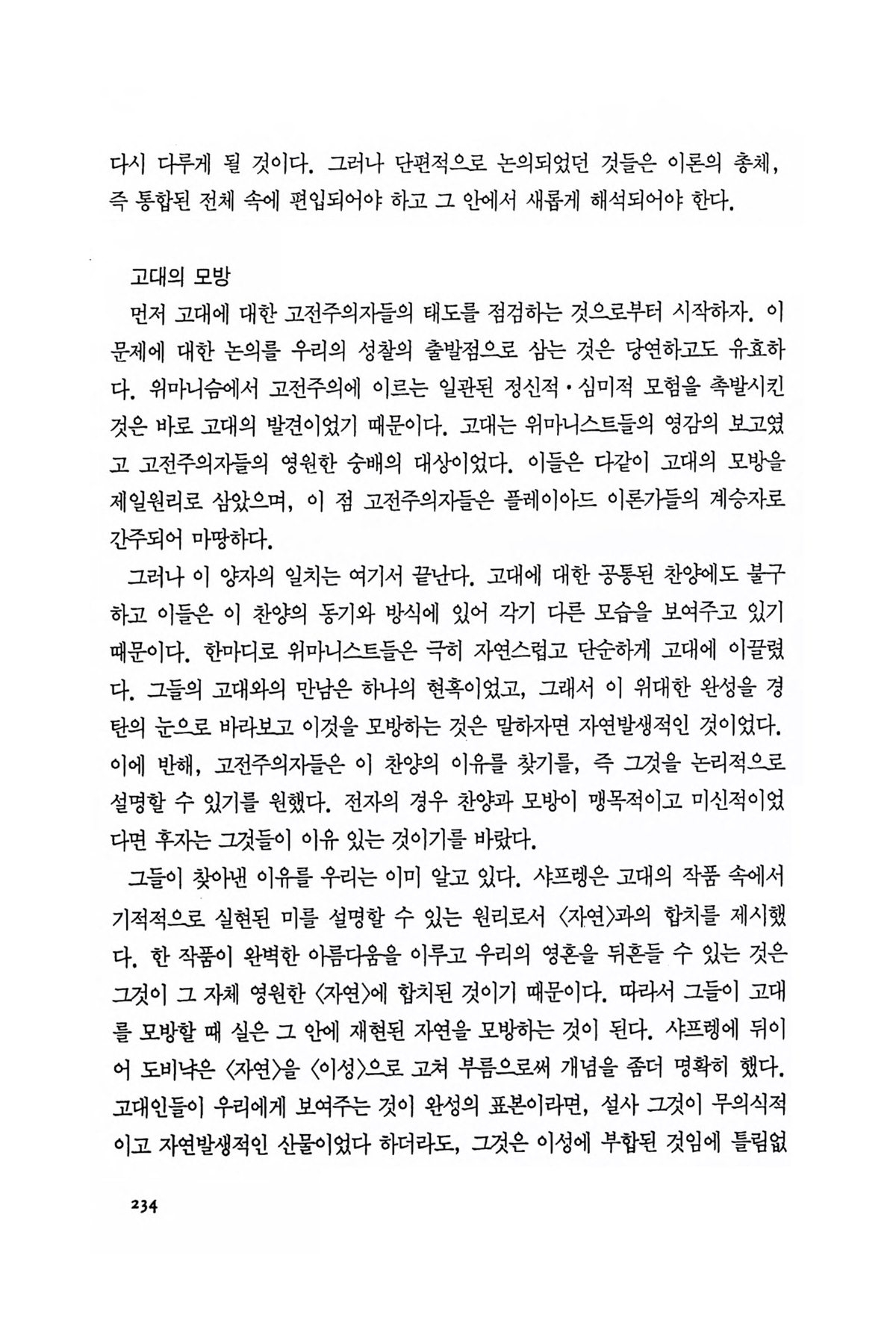 다시 다루게 될 것이다. 그러나 단편적으로 논의되었던 것들은 이론의 총체, 즉 통합된 전체 속에 편입되어야 하고 그 안에서 새롭게 해석되어야 한다.

고대의 모방

먼저 고대에 대한 고전주의자들의 태도를 점검하는 것으로부터 시작하자. 이 문제에 대한 논의를 우리의 성찰의 출발점으로 삼는 것은 당연하고도 유효하다. 위마니슴에서 고전주의에 이르는 일관된 정신적·심미적 모험을 촉발시킨 것은 바로 고대의 발견이었기 때문이다. 고대는 위마니스트들의 영감의 보고였고 고전주의자들의 영원한 숭배의 대상이었다. 이들은 다같이 고대의 모방을 제일원리로 삼았으며, 이 점 고전주의자들은 플레이아드 이론가들의 계승자로 간주되어 마땅하다.

그러나 이 양자의 일치는 여기서 끝난다. 고대에 대한 공통된 찬양에도 불구하고 이들은 이 찬양의 동기와 방식에 있어 각기 다른 모습을 보여주고 있기 때문이다. 한마디로 위마니스트들은 극히 자연스럽고 단순하게 고대에 이끌렸다. 그들의 고대와의 만남은 하나의 현혹이었고, 그래서 이 위대한 완성을 경탄의 눈으로 바라보고 이것을 모방하는 것은 말하자면 자연발생적인 것이었다. 이에 반해, 고전주의자들은 이 찬양의 이유를 찾기를, 즉 그것을 논리적으로 설명할 수 있기를 원했다. 전자의 경우 찬양과 모방이 맹목적이고 미신적이었다면 후자는 그것들이 이유 있는 것이기를 바랐다.

그들이 찾아낸 이유를 우리는 이미 알고 있다. 샤프렝은 고대의 작품 속에서 기적적으로 실현된 미를 설명할 수 있는 원리로서 〈자연〉과의 합치를 제시했다. 한 작품이 완벽한 아름다움을 이루고 우리의 영혼을 뒤흔들 수 있는 것은 그것이 그 자체 영원한 〈자연〉에 합치된 것이기 때문이다. 따라서 그들이 고대를 모방할 때 실은 그 안에 재현된 자연을 모방하는 것이 된다. 샤프렝에 뒤이어 도비냑은 〈자연〉을 〈이성〉으로 고쳐 부름으로써 개념을 좀더 명확히 했다. 고대인들이 우리에게 보여주는 것이 완성의 표본이라면, 설사 그것이 무의식적이고 자연발생적인 산물이었다 하더라도, 그것은 이성에 부합된 것임에 틀림없

234